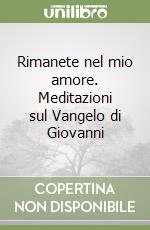 unilibro

Rimanete nel mio amore. Meditazioni sul Vangelo di Giovanni

COPERTINA NON DISPONIBILE